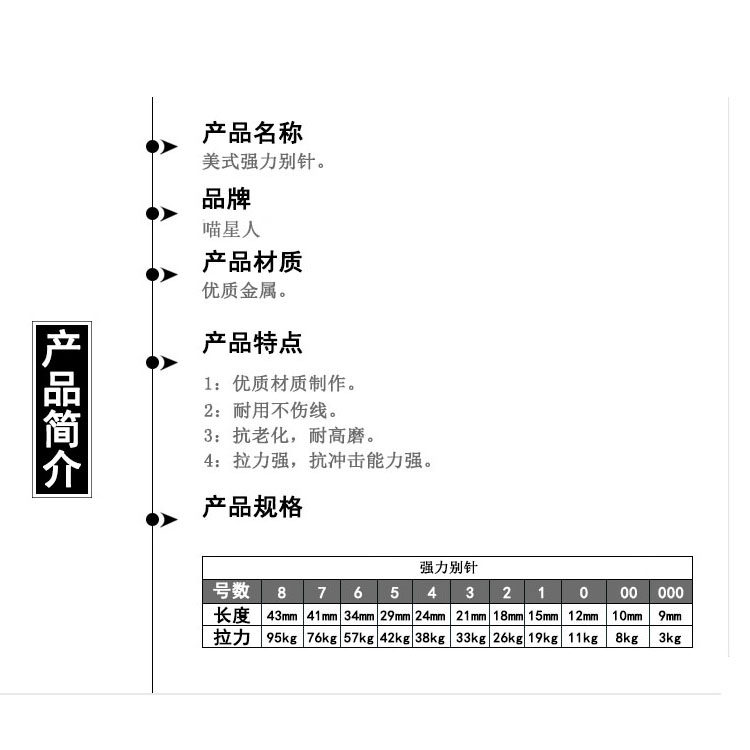 产品简介

产品名称
美式强力别针。

品牌
喵星人

产品材质
优质金属。

产品特点
1：优质材质制作。
2：耐用不伤线。
3：抗老化，耐高磨。
4：拉力强，抗冲击能力强。

产品规格

强力别针

| 号数 | 8 | 7 | 6 | 5 | 4 | 3 | 2 | 1 | 0 | 00 | 000 |
|---|---|---|---|---|---|---|---|---|---|---|---|
| 长度 | 43mm | 41mm | 34mm | 29mm | 24mm | 21mm | 18mm | 15mm | 12mm | 10mm | 9mm |
| 拉力 | 95kg | 76kg | 57kg | 42kg | 38kg | 33kg | 26kg | 19kg | 11kg | 8kg | 3kg |